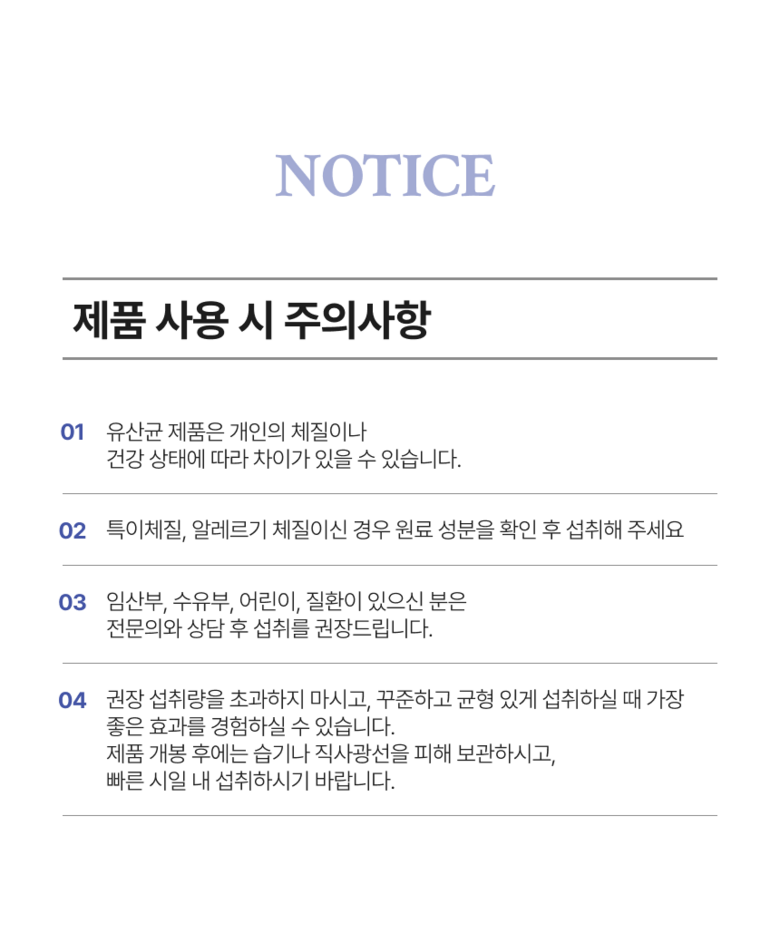 NOTICE

제품 사용 시 주의사항

01 유산균 제품은 개인의 체질이나 건강 상태에 따라 차이가 있을 수 있습니다.

02 특이체질, 알레르기 체질이신 경우 원료 성분을 확인 후 섭취해 주세요

03 임산부, 수유부, 어린이, 질환이 있으신 분은 전문의와 상담 후 섭취를 권장드립니다.

04 권장 섭취량을 초과하지 마시고, 꾸준하고 균형 있게 섭취하실 때 가장 좋은 효과를 경험하실 수 있습니다.
제품 개봉 후에는 습기나 직사광선을 피해 보관하시고, 빠른 시일 내 섭취하시기 바랍니다.